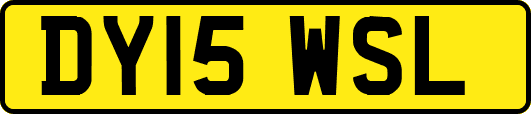 DY15 WSL